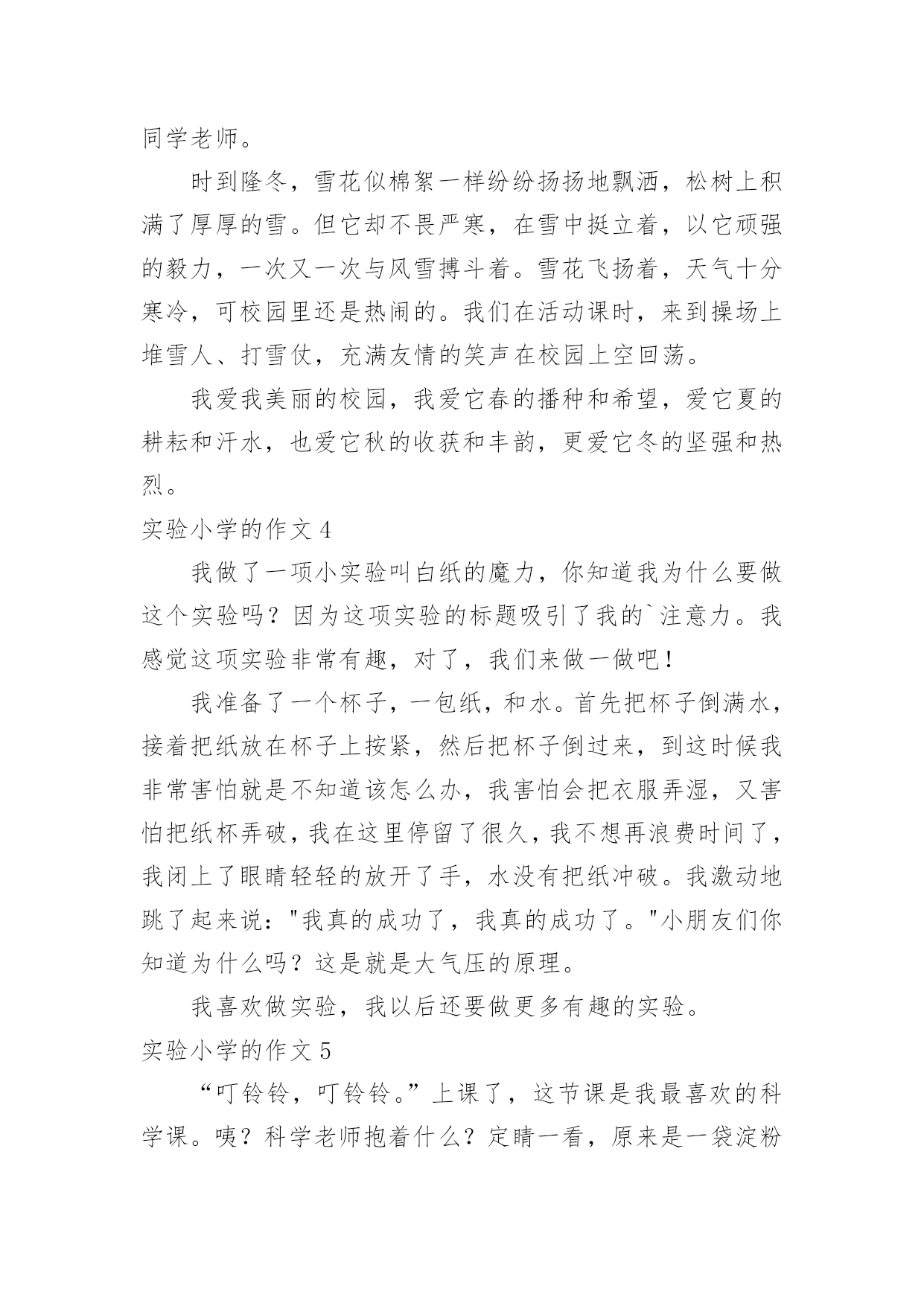 同学老师。

时到隆冬，雪花似棉絮一样纷纷扬扬地飘洒，松树上积满了厚厚的雪。但它却不畏严寒，在雪中挺立着，以它顽强的毅力，一次又一次与风雪搏斗着。雪花飞扬着，天气十分寒冷，可校园里还是热闹的。我们在活动课时，来到操场上堆雪人、打雪仗，充满友情的笑声在校园上空回荡。

我爱我美丽的校园，我爱它春的播种和希望，爱它夏的耕耘和汗水，也爱它秋的收获和丰韵，更爱它冬的坚强和热烈。

实验小学的作文 4

我做了一项小实验叫白纸的魔力，你知道我为什么要做这个实验吗？因为这项实验的标题吸引了我的`注意力。我感觉这项实验非常有趣，对了，我们来做一做吧！

我准备了一个杯子，一包纸，和水。首先把杯子倒满水，接着把纸放在杯子上按紧，然后把杯子倒过来，到这时候我非常害怕就是不知道该怎么办，我害怕会把衣服弄湿，又害怕把纸杯弄破，我在这里停留了很久，我不想再浪费时间了，我闭上了眼睛轻轻的放开了手，水没有把纸冲破。我激动地跳了起来说："我真的成功了，我真的成功了。"小朋友们你知道为什么吗？这是就是大气压的原理。

我喜欢做实验，我以后还要做更多有趣的实验。

实验小学的作文 5

“叮铃铃，叮铃铃。”上课了，这节课是我最喜欢的科学课。咦？科学老师抱着什么？定睛一看，原来是一袋淀粉